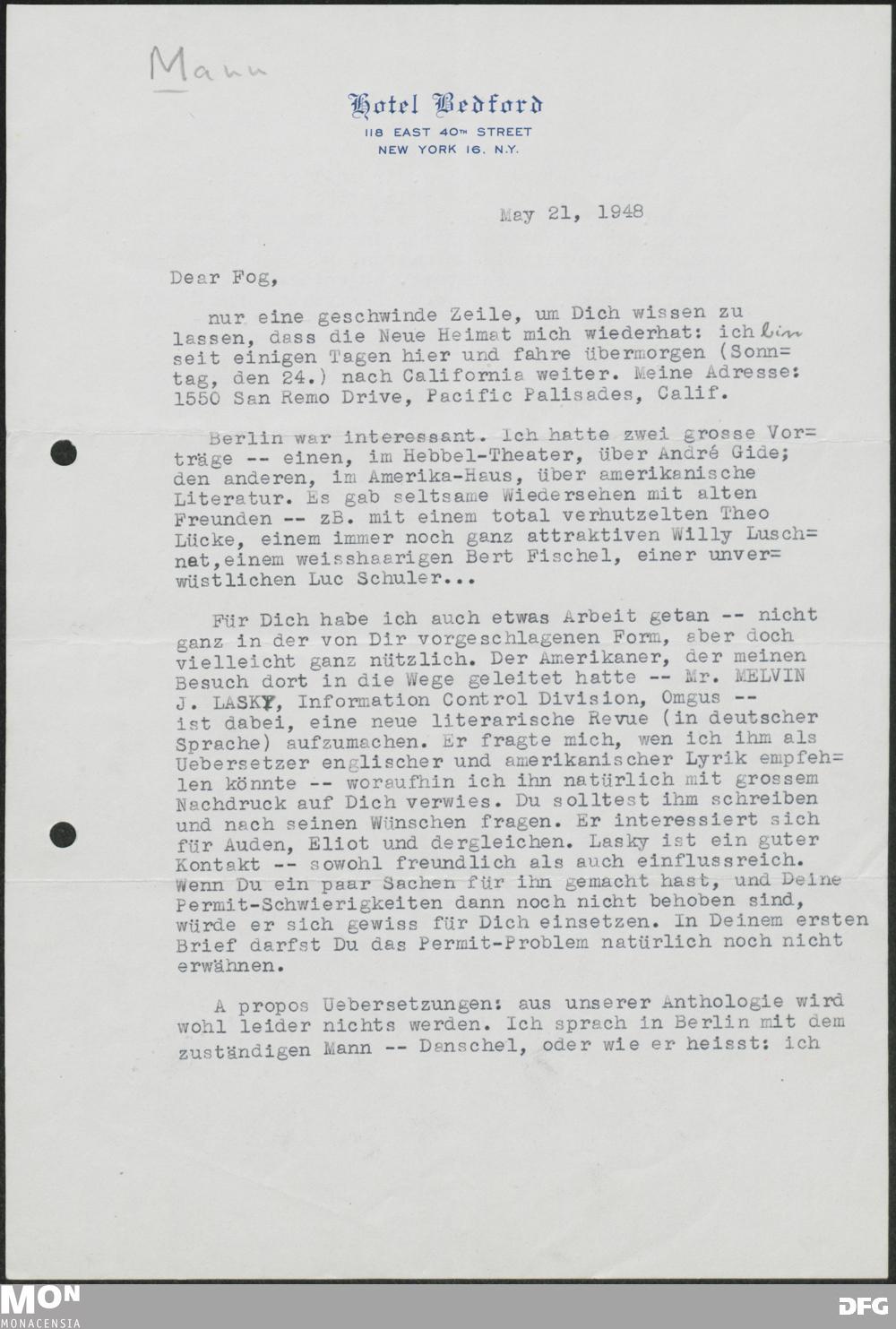 Mann

Hotel Bedford
118 EAST 40TH STREET
NEW YORK 16, N.Y.

May 21, 1948

Dear Fog,

nur eine geschwinde Zeile, um Dich wissen zu lassen, dass die Neue Heimat mich wiederhat: ich bin seit einigen Tagen hier und fahre übermorgen (Sonntag, den 24.) nach California weiter. Meine Adresse: 1550 San Remo Drive, Pacific Palisades, Calif.

Berlin war interessant. Ich hatte zwei grosse Vorträge -- einen, im Hebbel-Theater, über André Gide; den anderen, im Amerika-Haus, über amerikanische Literatur. Es gab seltsame Wiedersehen mit alten Freunden -- zB. mit einem total verhutzelten Theo Lücke, einem immer noch ganz attraktiven Willy Luschnat, einem weisshaarigen Bert Fischel, einer unverwüstlichen Luc Schuler...

Für Dich habe ich auch etwas Arbeit getan -- nicht ganz in der von Dir vorgeschlagenen Form, aber doch vielleicht ganz nützlich. Der Amerikaner, der meinen Besuch dort in die Wege geleitet hatte -- Mr. MELVIN J. LASKY, Information Control Division, Omgus -- ist dabei, eine neue literarische Revue (in deutscher Sprache) aufzumachen. Er fragte mich, wen ich ihm als Uebersetzer englischer und amerikanischer Lyrik empfehlen könnte -- woraufhin ich ihn natürlich mit grossem Nachdruck auf Dich verwies. Du solltest ihm schreiben und nach seinen Wünschen fragen. Er interessiert sich für Auden, Eliot und dergleichen. Lasky ist ein guter Kontakt -- sowohl freundlich als auch einflussreich. Wenn Du ein paar Sachen für ihn gemacht hast, und Deine Permit-Schwierigkeiten dann noch nicht behoben sind, würde er sich gewiss für Dich einsetzen. In Deinem ersten Brief darfst Du das Permit-Problem natürlich noch nicht erwähnen.

A propos Uebersetzungen: aus unserer Anthologie wird wohl leider nichts werden. Ich sprach in Berlin mit dem zuständigen Mann -- Danschel, oder wie er heisst: ich

MON
MONACENSIA
DFG